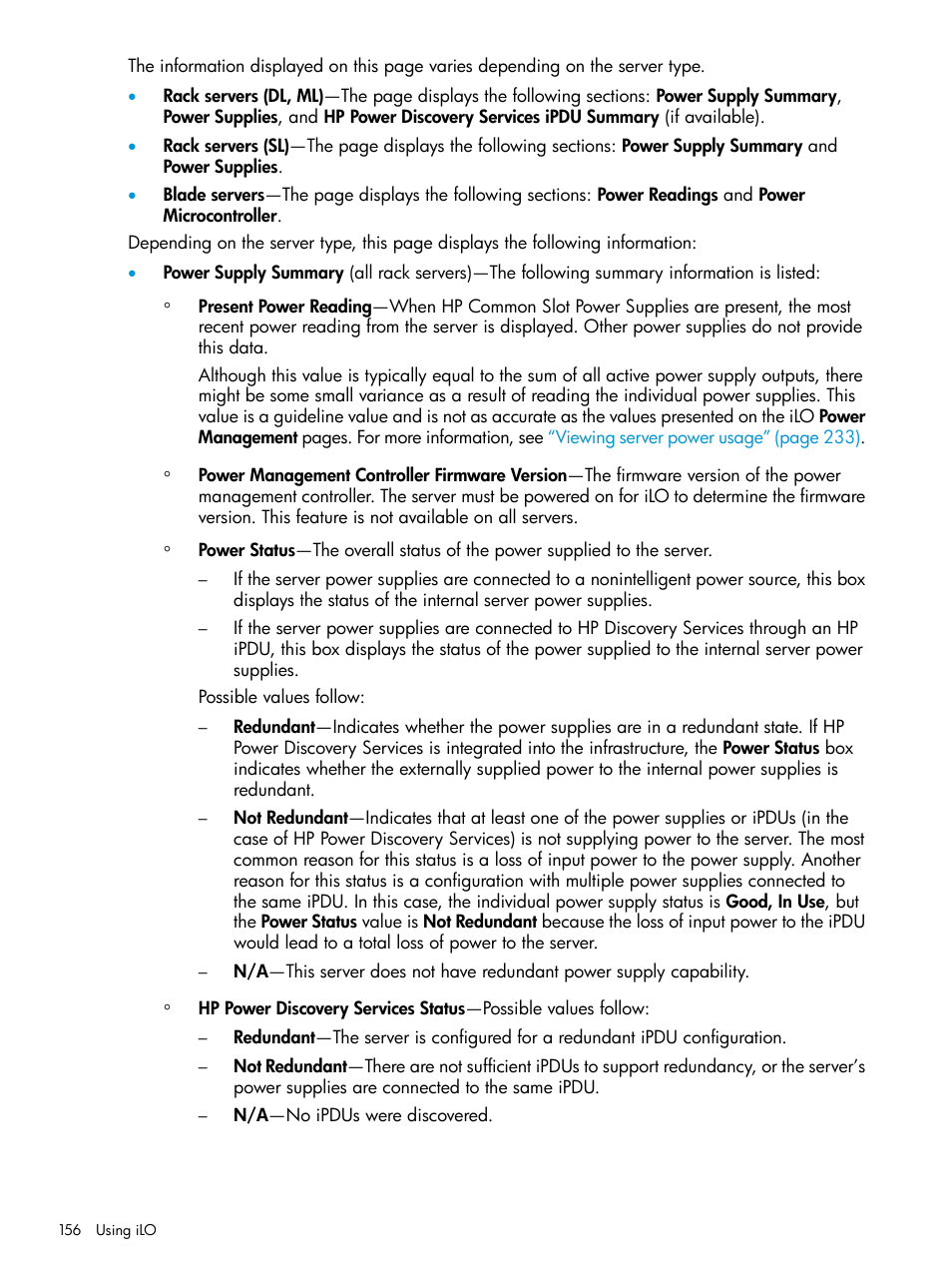 The information displayed on this page varies depending on the server type.

• Rack servers (DL, ML)—The page displays the following sections: Power Supply Summary, Power Supplies, and HP Power Discovery Services iPDU Summary (if available).

• Rack servers (SL)—The page displays the following sections: Power Supply Summary and Power Supplies.

• Blade servers—The page displays the following sections: Power Readings and Power Microcontroller.

Depending on the server type, this page displays the following information:

• Power Supply Summary (all rack servers)—The following summary information is listed:

◦ Present Power Reading—When HP Common Slot Power Supplies are present, the most recent power reading from the server is displayed. Other power supplies do not provide this data.

Although this value is typically equal to the sum of all active power supply outputs, there might be some small variance as a result of reading the individual power supplies. This value is a guideline value and is not as accurate as the values presented on the iLO Power Management pages. For more information, see "Viewing server power usage" (page 233).

◦ Power Management Controller Firmware Version—The firmware version of the power management controller. The server must be powered on for iLO to determine the firmware version. This feature is not available on all servers.

◦ Power Status—The overall status of the power supplied to the server.

– If the server power supplies are connected to a nonintelligent power source, this box displays the status of the internal server power supplies.

– If the server power supplies are connected to HP Discovery Services through an HP iPDU, this box displays the status of the power supplied to the internal server power supplies.

Possible values follow:

– Redundant—Indicates whether the power supplies are in a redundant state. If HP Power Discovery Services is integrated into the infrastructure, the Power Status box indicates whether the externally supplied power to the internal power supplies is redundant.

– Not Redundant—Indicates that at least one of the power supplies or iPDUs (in the case of HP Power Discovery Services) is not supplying power to the server. The most common reason for this status is a loss of input power to the power supply. Another reason for this status is a configuration with multiple power supplies connected to the same iPDU. In this case, the individual power supply status is Good, In Use, but the Power Status value is Not Redundant because the loss of input power to the iPDU would lead to a total loss of power to the server.

– N/A—This server does not have redundant power supply capability.

◦ HP Power Discovery Services Status—Possible values follow:

– Redundant—The server is configured for a redundant iPDU configuration.

– Not Redundant—There are not sufficient iPDUs to support redundancy, or the server's power supplies are connected to the same iPDU.

– N/A—No iPDUs were discovered.

156 Using iLO